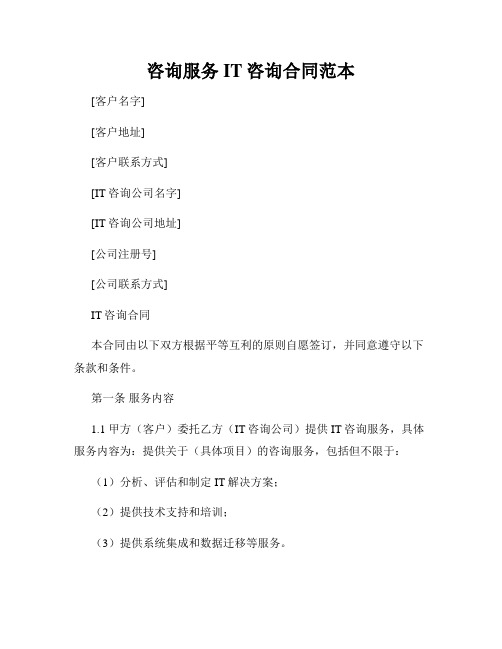 咨询服务 IT 咨询合同范本

[客户名字]

[客户地址]

[客户联系方式]

[IT 咨询公司名字]

[IT 咨询公司地址]

[公司注册号]

[公司联系方式]

IT 咨询合同

本合同由以下双方根据平等互利的原则自愿签订，并同意遵守以下条款和条件。

第一条 服务内容

1.1 甲方（客户）委托乙方（IT 咨询公司）提供 IT 咨询服务，具体服务内容为：提供关于（具体项目）的咨询服务，包括但不限于：

（1）分析、评估和制定 IT 解决方案；

（2）提供技术支持和培训；

（3）提供系统集成和数据迁移等服务。